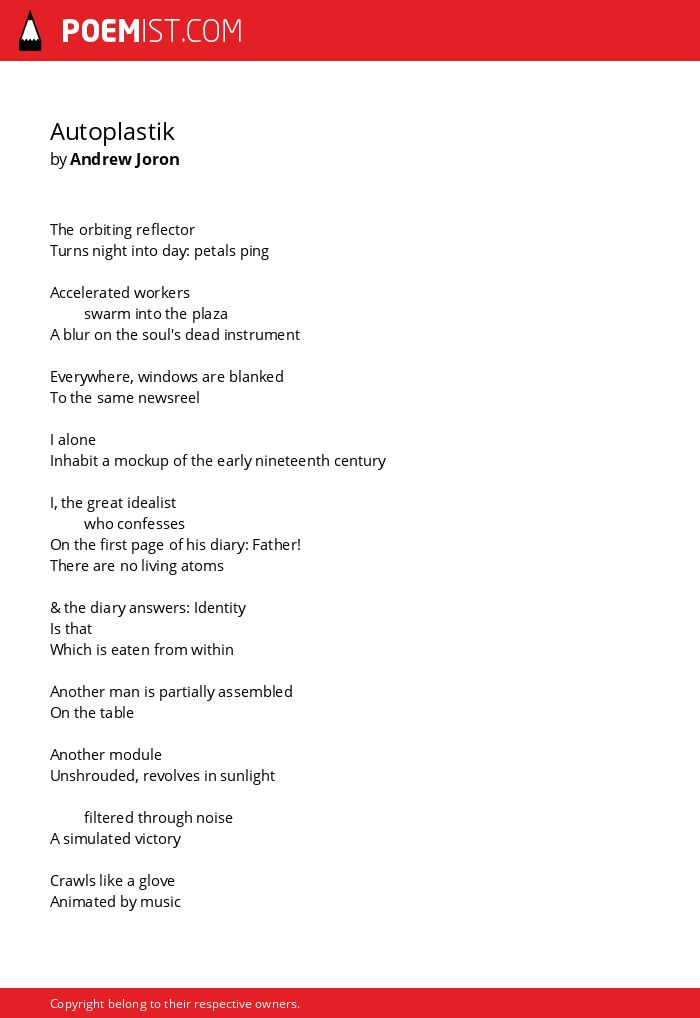 POEMIST.COM

Autoplastik
by Andrew Joron

The orbiting reflector
Turns night into day: petals ping

Accelerated workers
swarm into the plaza
A blur on the soul's dead instrument

Everywhere, windows are blanked
To the same newsreel

I alone
Inhabit a mockup of the early nineteenth century

I, the great idealist
who confesses
On the first page of his diary: Father!
There are no living atoms

& the diary answers: Identity
Is that
Which is eaten from within

Another man is partially assembled
On the table

Another module
Unshrouded, revolves in sunlight

filtered through noise
A simulated victory

Crawls like a glove
Animated by music

Copyright belong to their respective owners.